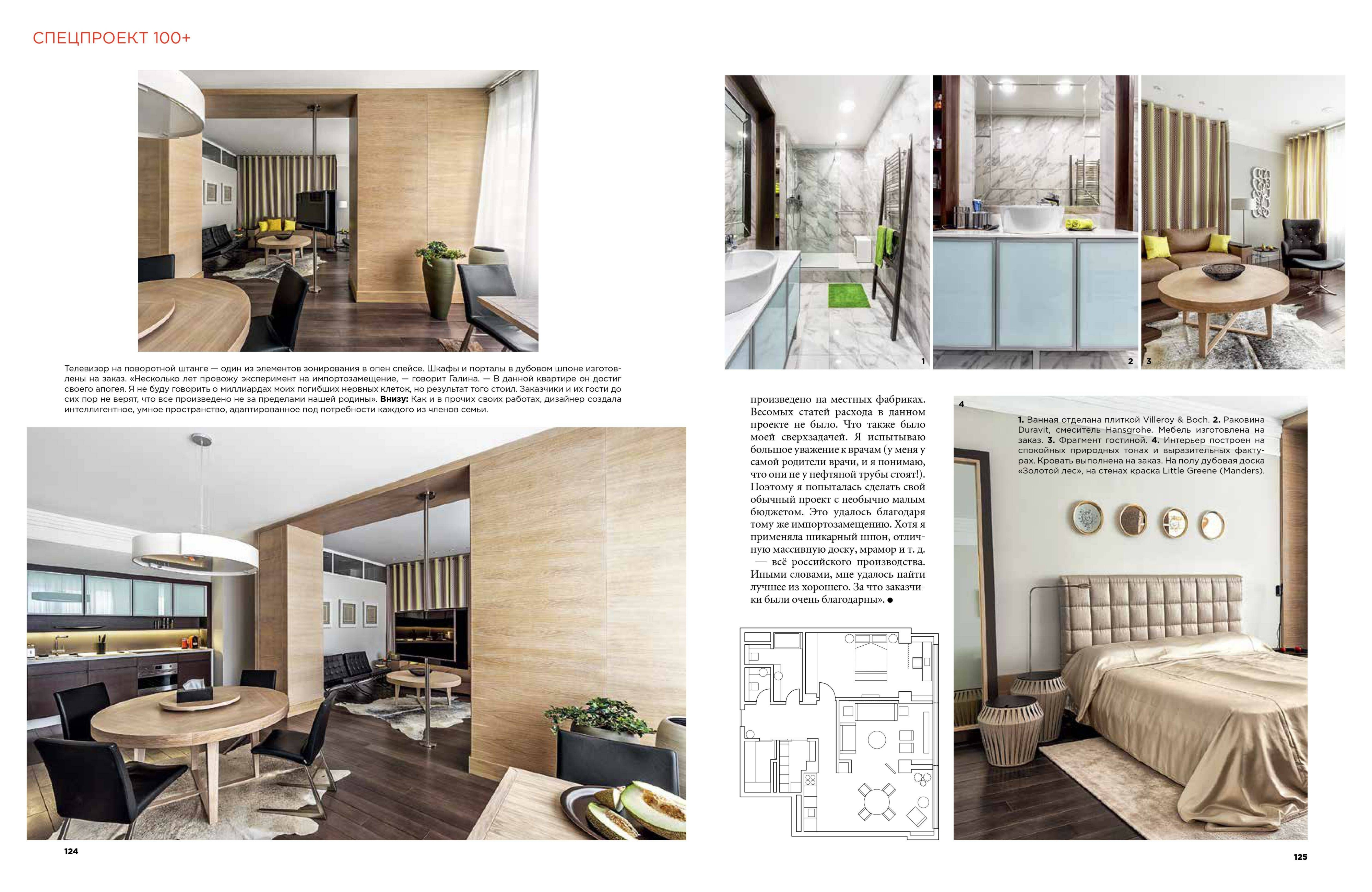 СПЕЦПРОЕКТ 100+

Телевизор на поворотной штанге — один из элементов зонирования в опен спейсе. Шкафы и порталы в дубовом шпоне изготовлены на заказ. «Несколько лет провожу эксперимент на импортозамещение, — говорит Галина. — В данной квартире он достиг своего апогея. Я не буду говорить о миллиардах моих погибших нервных клеток, но результат того стоил. Заказчики и их гости до сих пор не верят, что все произведено не за пределами нашей родины». **Внизу:** Как и в прочих своих работах, дизайнер создала интеллигентное, умное пространство, адаптированное под потребности каждого из членов семьи.

124

1

2

3

произведено на местных фабриках. Весомых статей расхода в данном проекте не было. Что также было моей сверхзадачей. Я испытываю большое уважение к врачам (у меня у самой родители врачи, и я понимаю, что они не у нефтяной трубы стоят!). Поэтому я попыталась сделать свой обычный проект с необычно малым бюджетом. Это удалось благодаря тому же импортозамещению. Хотя я применяла шикарный шпон, отличную массивную доску, мрамор и т. д. — всё российского производства. Иными словами, мне удалось найти лучшее из хорошего. За что заказчики были очень благодарны». ●

4

**1.** Ванная отделана плиткой Villeroy & Boch. **2.** Раковина Duravit, смеситель Hansgrohe. Мебель изготовлена на заказ. **3.** Фрагмент гостиной. **4.** Интерьер построен на спокойных природных тонах и выразительных фактурах. Кровать выполнена на заказ. На полу дубовая доска «Золотой лес», на стенах краска Little Greene (Manders).

125